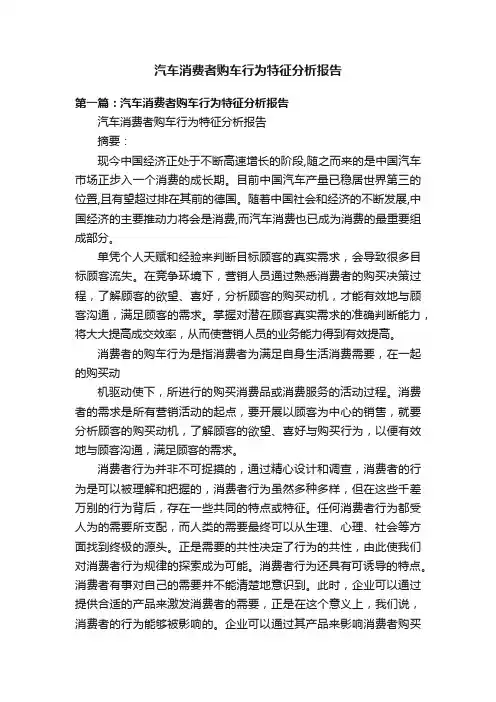 汽车消费者购车行为特征分析报告

第一篇：汽车消费者购车行为特征分析报告

汽车消费者购车行为特征分析报告

摘要：

现今中国经济正处于不断高速增长的阶段,随之而来的是中国汽车市场正步入一个消费的成长期。目前中国汽车产量已稳居世界第三的位置,且有望超过排在其前的德国。随着中国社会和经济的不断发展,中国经济的主要推动力将会是消费,而汽车消费也已成为消费的最重要组成部分。

单凭个人天赋和经验来判断目标顾客的真实需求，会导致很多目标顾客流失。在竞争环境下，营销人员通过熟悉消费者的购买决策过程，了解顾客的欲望、喜好，分析顾客的购买动机，才能有效地与顾客沟通，满足顾客的需求。掌握对潜在顾客真实需求的准确判断能力，将大大提高成交效率，从而使营销人员的业务能力得到有效提高。

消费者的购车行为是指消费者为满足自身生活消费需要，在一起的购买动

机驱动使下，所进行的购买消费品或消费服务的活动过程。消费者的需求是所有营销活动的起点，要开展以顾客为中心的销售，就要分析顾客的购买动机，了解顾客的欲望、喜好与购买行为，以便有效地与顾客沟通，满足顾客的需求。

消费者行为并非不可捉摸的，通过精心设计和调查，消费者的行为是可以被理解和把握的，消费者行为虽然多种多样，但在这些千差万别的行为背后，存在一些共同的特点或特征。任何消费者行为都受人为的需要所支配，而人类的需要最终可以从生理、心理、社会等方面找到终极的源头。正是需要的共性决定了行为的共性，由此使我们对消费者行为规律的探索成为可能。消费者行为还具有可诱导的特点。消费者有事对自己的需要并不能清楚地意识到。此时，企业可以通过提供合适的产品来激发消费者的需要，正是在这个意义上，我们说，消费者的行为能够被影响的。企业可以通过其产品来影响消费者购买